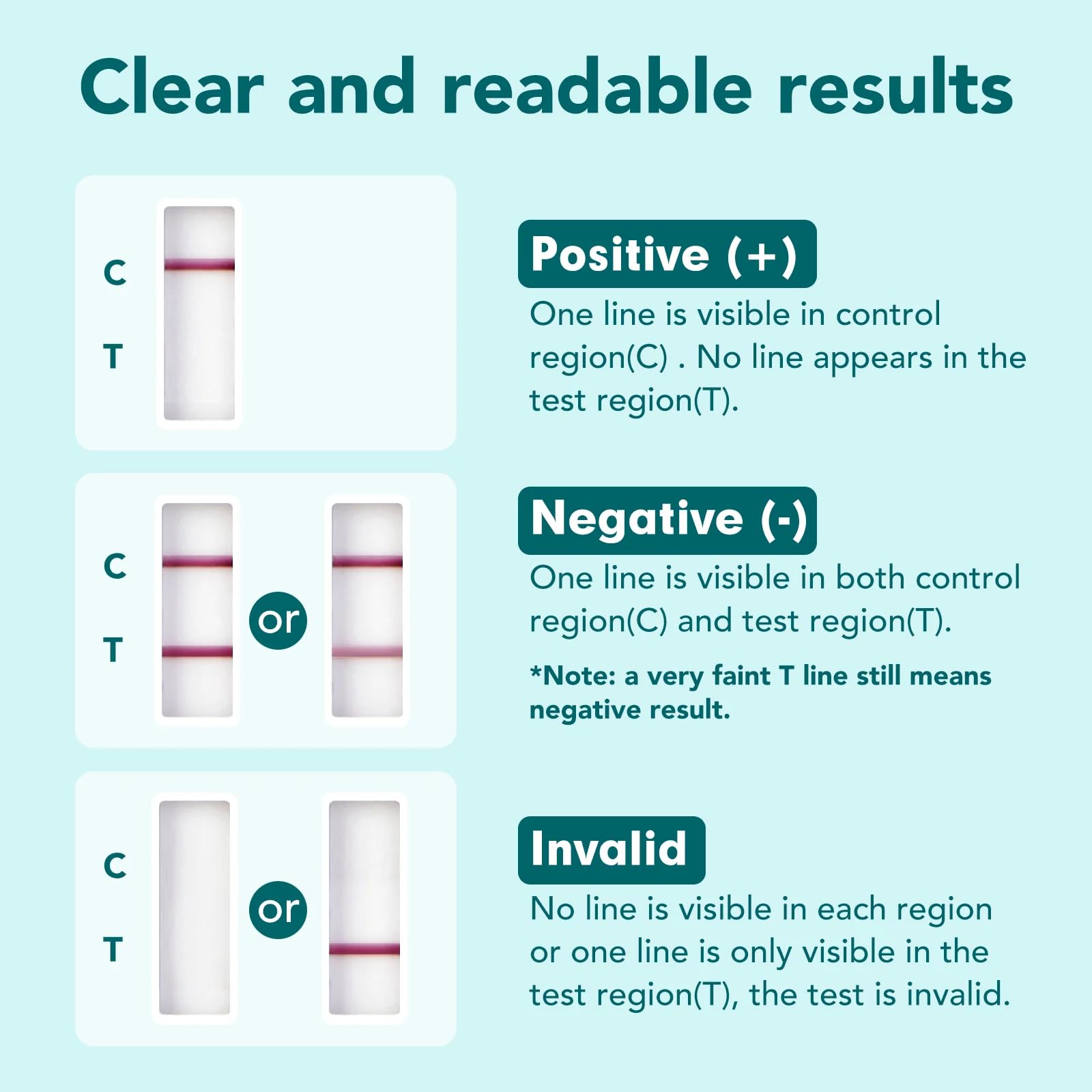 Clear and readable results

C
T

Positive (+)
One line is visible in control region(C) . No line appears in the test region(T).

C
T
or

Negative (-)
One line is visible in both control region(C) and test region(T).

*Note: a very faint T line still means negative result.

C
T
or

Invalid
No line is visible in each region or one line is only visible in the test region(T), the test is invalid.